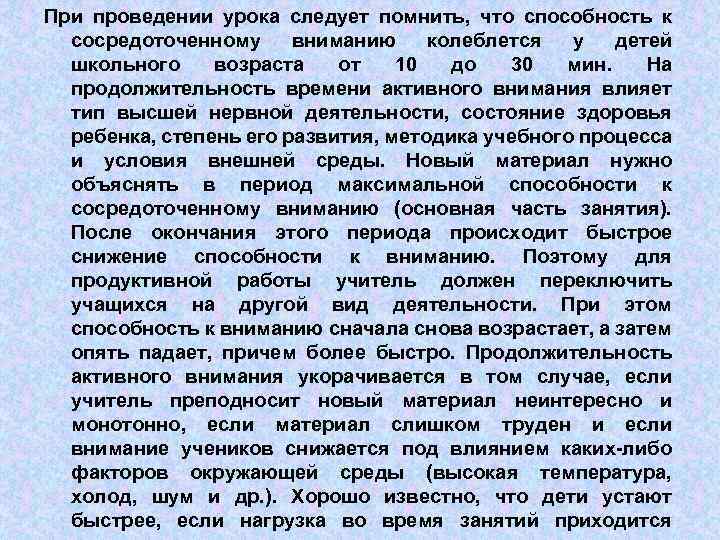 При проведении урока следует помнить, что способность к сосредоточенному вниманию колеблется у детей школьного возраста от 10 до 30 мин. На продолжительность времени активного внимания влияет тип высшей нервной деятельности, состояние здоровья ребенка, степень его развития, методика учебного процесса и условия внешней среды. Новый материал нужно объяснять в период максимальной способности к сосредоточенному вниманию (основная часть занятия). После окончания этого периода происходит быстрое снижение способности к вниманию. Поэтому для продуктивной работы учитель должен переключить учащихся на другой вид деятельности. При этом способность к вниманию сначала снова возрастает, а затем опять падает, причем более быстро. Продолжительность активного внимания укорачивается в том случае, если учитель преподносит новый материал неинтересно и монотонно, если материал слишком труден и если внимание учеников снижается под влиянием каких-либо факторов окружающей среды (высокая температура, холод, шум и др.). Хорошо известно, что дети устают быстрее, если нагрузка во время занятий приходится